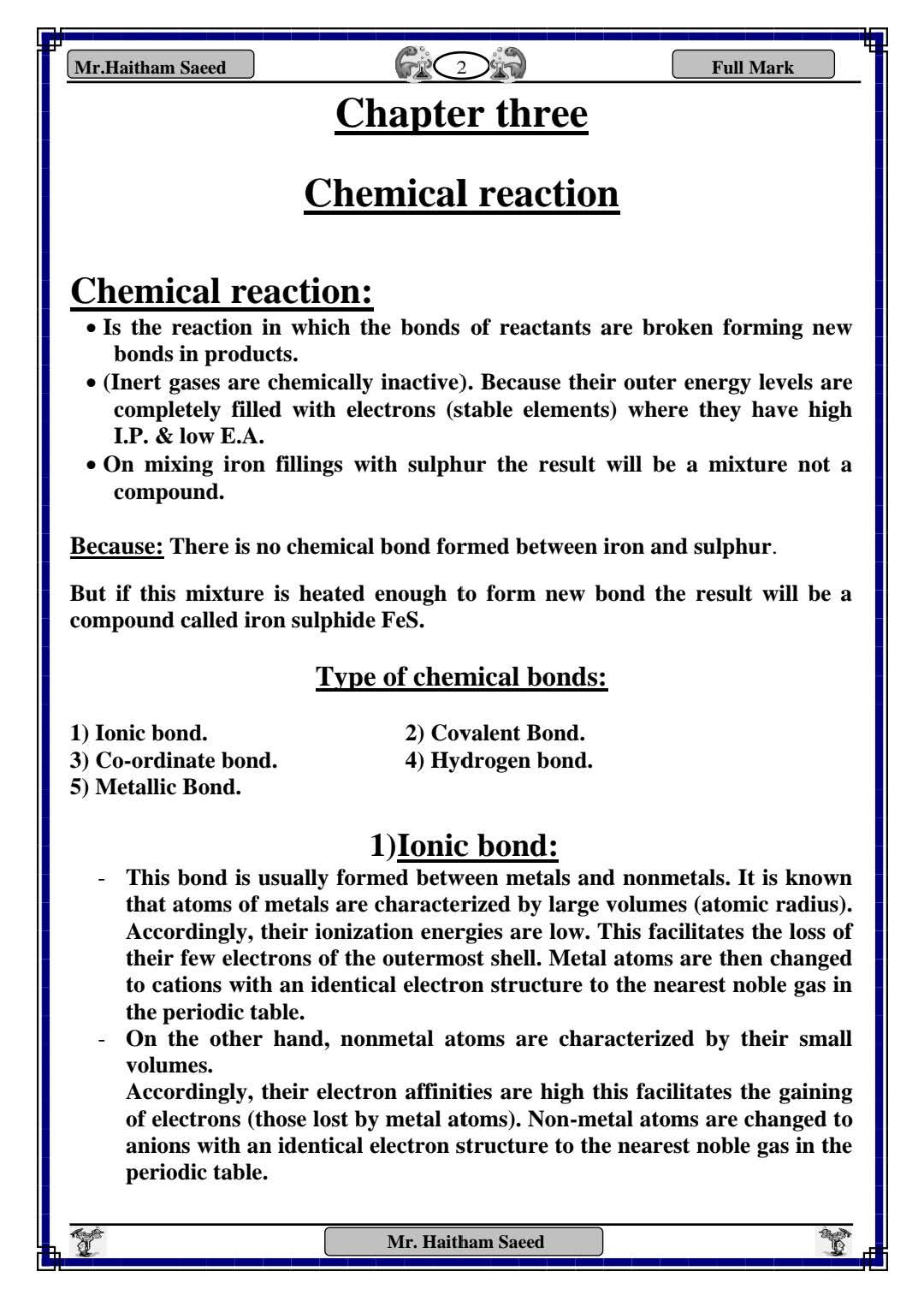 Mr.Haitham Saeed

2

Full Mark

Chapter three

Chemical reaction

Chemical reaction:

• Is the reaction in which the bonds of reactants are broken forming new bonds in products.
• (Inert gases are chemically inactive). Because their outer energy levels are completely filled with electrons (stable elements) where they have high I.P. & low E.A.
• On mixing iron fillings with sulphur the result will be a mixture not a compound.

Because: There is no chemical bond formed between iron and sulphur.

But if this mixture is heated enough to form new bond the result will be a compound called iron sulphide FeS.

Type of chemical bonds:

1) Ionic bond.
2) Covalent Bond.
3) Co-ordinate bond.
4) Hydrogen bond.
5) Metallic Bond.

1)Ionic bond:

- This bond is usually formed between metals and nonmetals. It is known that atoms of metals are characterized by large volumes (atomic radius). Accordingly, their ionization energies are low. This facilitates the loss of their few electrons of the outermost shell. Metal atoms are then changed to cations with an identical electron structure to the nearest noble gas in the periodic table.
- On the other hand, nonmetal atoms are characterized by their small volumes.
Accordingly, their electron affinities are high this facilitates the gaining of electrons (those lost by metal atoms). Non-metal atoms are changed to anions with an identical electron structure to the nearest noble gas in the periodic table.

Mr. Haitham Saeed